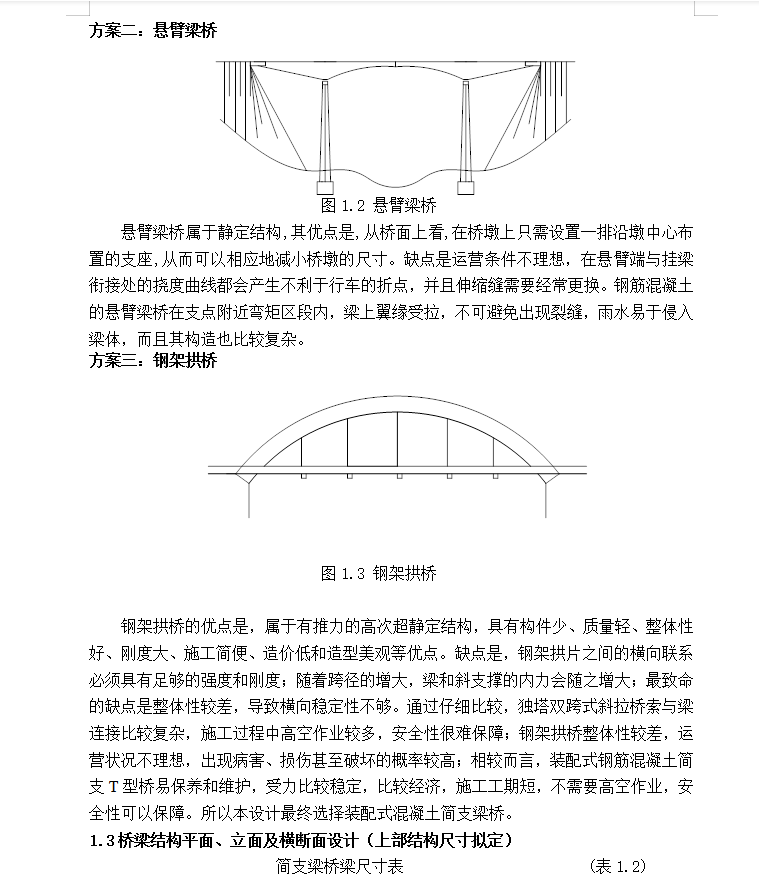 方案二：悬臂梁桥

图 1.2 悬臂梁桥

悬臂梁桥属于静定结构，其优点是，从桥面上看，在桥墩上只需设置一排沿墩中心布置的支座，从而可以相应地减小桥墩的尺寸。缺点是运营条件不理想，在悬臂端与挂梁衔接处的挠度曲线都会产生不利于行车的折点，并且伸缩缝需要经常更换。钢筋混凝土的悬臂梁桥在支点附近弯矩区段内，梁上翼缘受拉，不可避免出现裂缝，雨水易于侵入梁体，而且其构造也比较复杂。

方案三：钢架拱桥

图 1.3 钢架拱桥

钢架拱桥的优点是，属于有推力的高次超静定结构，具有构件少、质量轻、整体性好、刚度大、施工简便、造价低和造型美观等优点。缺点是，钢架拱片之间的横向联系必须具有足够的强度和刚度；随着跨径的增大，梁和斜支撑的内力会随之增大；最致命的缺点是整体性较差，导致横向稳定性不够。通过仔细比较，独塔双跨式斜拉桥索与梁连接比较复杂，施工过程中高空作业较多，安全性很难保障；钢架拱桥整体性较差，运营状况不理想，出现病害、损伤甚至破坏的概率较高；相较而言，装配式钢筋混凝土简支 T 型桥易保养和维护，受力比较稳定，比较经济，施工工期短，不需要高空作业，安全性可以保障。所以本设计最终选择装配式混凝土简支梁桥。

1.3 桥梁结构平面、立面及横断面设计（上部结构尺寸拟定）

简支梁桥梁尺寸表 (表 1.2)